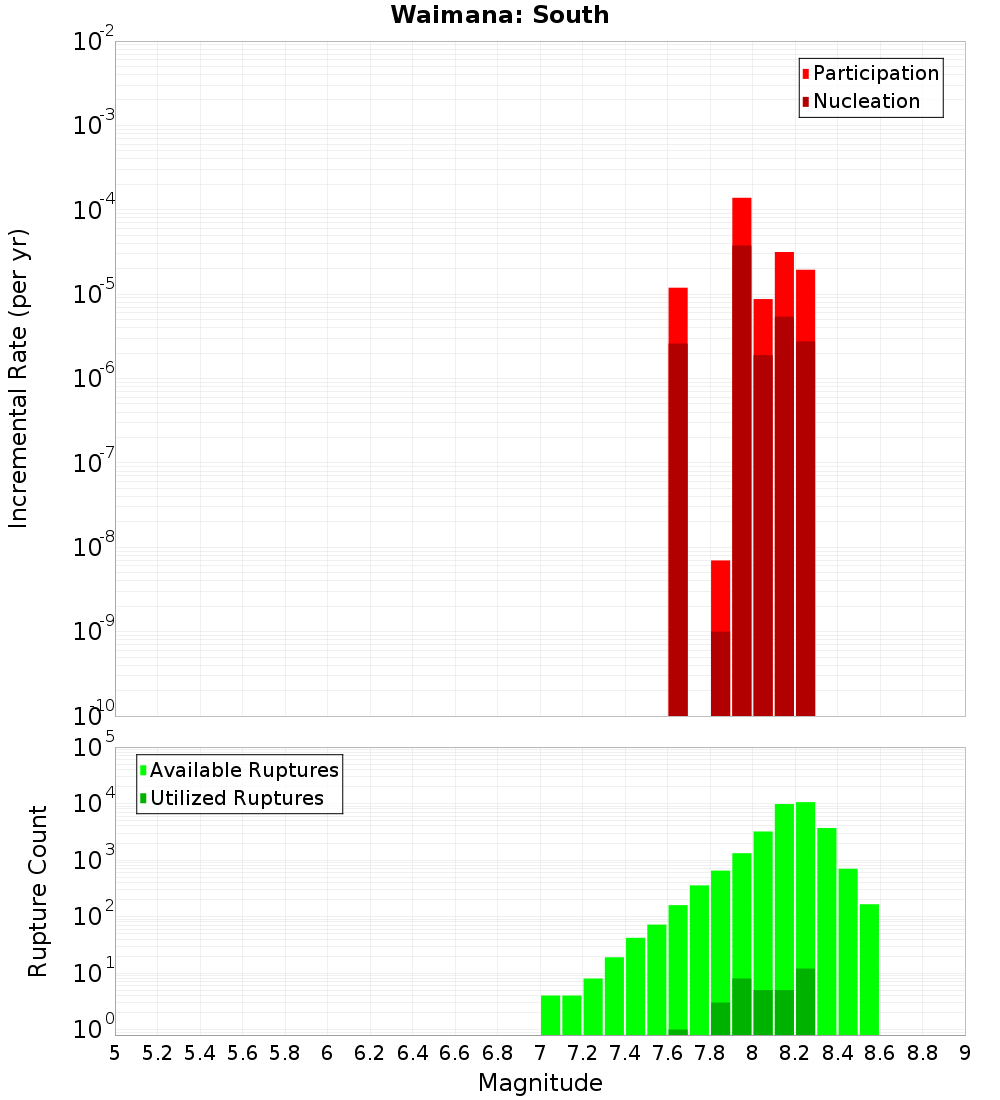 Waimana: South

Participation
Nucleation

Incremental Rate (per yr)

$10^{-2}$
$10^{-3}$
$10^{-4}$
$10^{-5}$
$10^{-6}$
$10^{-7}$
$10^{-8}$
$10^{-9}$
$10^{-10}$

Available Ruptures
Utilized Ruptures

Rupture Count

$10^{5}$
$10^{4}$
$10^{3}$
$10^{2}$
$10^{1}$
$10^{0}$

5 5.2 5.4 5.6 5.8 6 6.2 6.4 6.6 6.8 7 7.2 7.4 7.6 7.8 8 8.2 8.4 8.6 8.8 9

Magnitude